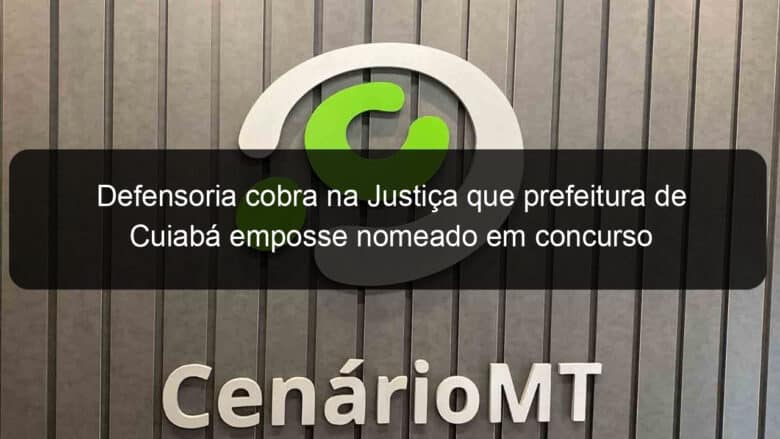 Defensoria cobra na Justiça que prefeitura de Cuiabá emposse nomeado em concurso

CenárioMT